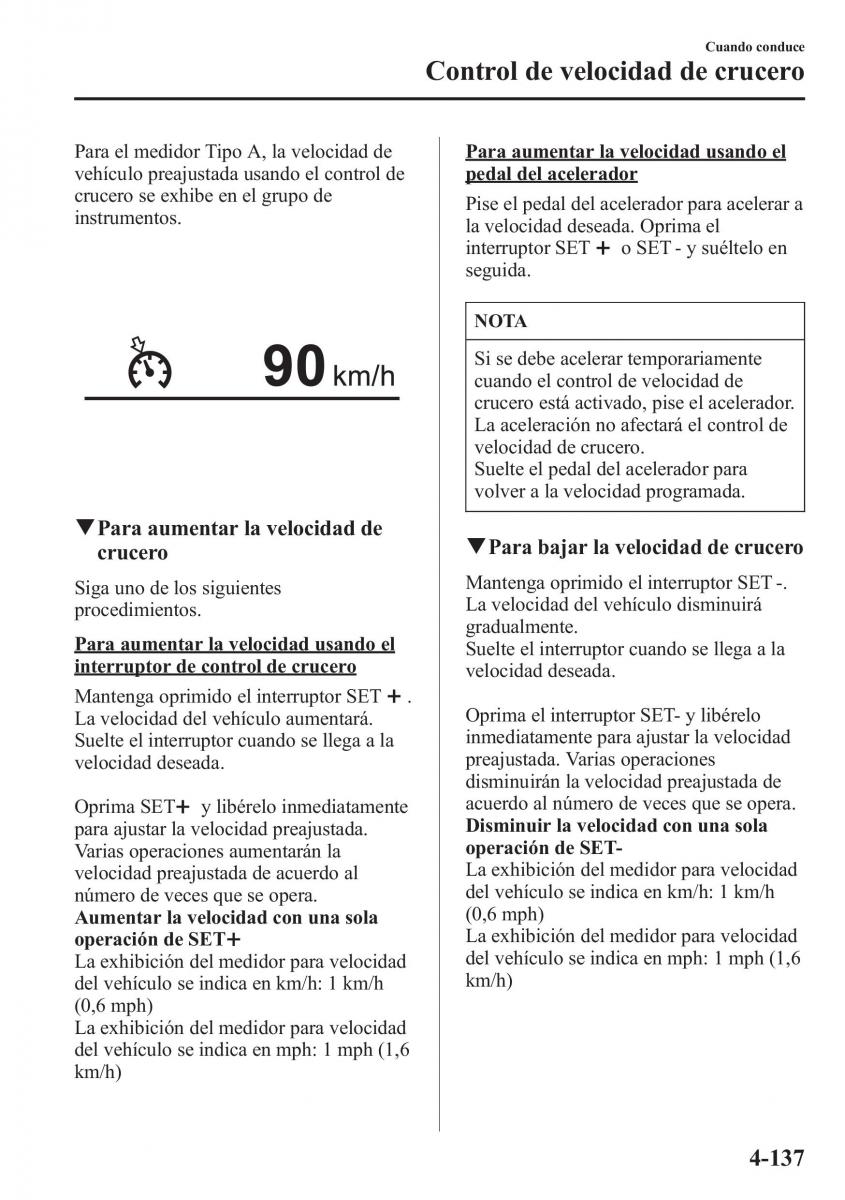 Cuando conduce

Control de velocidad de crucero

Para el medidor Tipo A, la velocidad de vehículo preajustada usando el control de crucero se exhibe en el grupo de instrumentos.

90 km/h

▼Para aumentar la velocidad de crucero

Siga uno de los siguientes procedimientos.

Para aumentar la velocidad usando el interruptor de control de crucero

Mantenga oprimido el interruptor SET + . La velocidad del vehículo aumentará. Suelte el interruptor cuando se llega a la velocidad deseada.

Oprima SET+ y libérelo inmediatamente para ajustar la velocidad preajustada. Varias operaciones aumentarán la velocidad preajustada de acuerdo al número de veces que se opera.
Aumentar la velocidad con una sola operación de SET+
La exhibición del medidor para velocidad del vehículo se indica en km/h: 1 km/h (0,6 mph)
La exhibición del medidor para velocidad del vehículo se indica en mph: 1 mph (1,6 km/h)

Para aumentar la velocidad usando el pedal del acelerador

Pise el pedal del acelerador para acelerar a la velocidad deseada. Oprima el interruptor SET + o SET - y suéltelo en seguida.

NOTA

Si se debe acelerar temporariamente cuando el control de velocidad de crucero está activado, pise el acelerador. La aceleración no afectará el control de velocidad de crucero.
Suelte el pedal del acelerador para volver a la velocidad programada.

▼Para bajar la velocidad de crucero

Mantenga oprimido el interruptor SET -. La velocidad del vehículo disminuirá gradualmente.
Suelte el interruptor cuando se llega a la velocidad deseada.

Oprima el interruptor SET- y libérelo inmediatamente para ajustar la velocidad preajustada. Varias operaciones disminuirán la velocidad preajustada de acuerdo al número de veces que se opera.
Disminuir la velocidad con una sola operación de SET-
La exhibición del medidor para velocidad del vehículo se indica en km/h: 1 km/h (0,6 mph)
La exhibición del medidor para velocidad del vehículo se indica en mph: 1 mph (1,6 km/h)

4-137